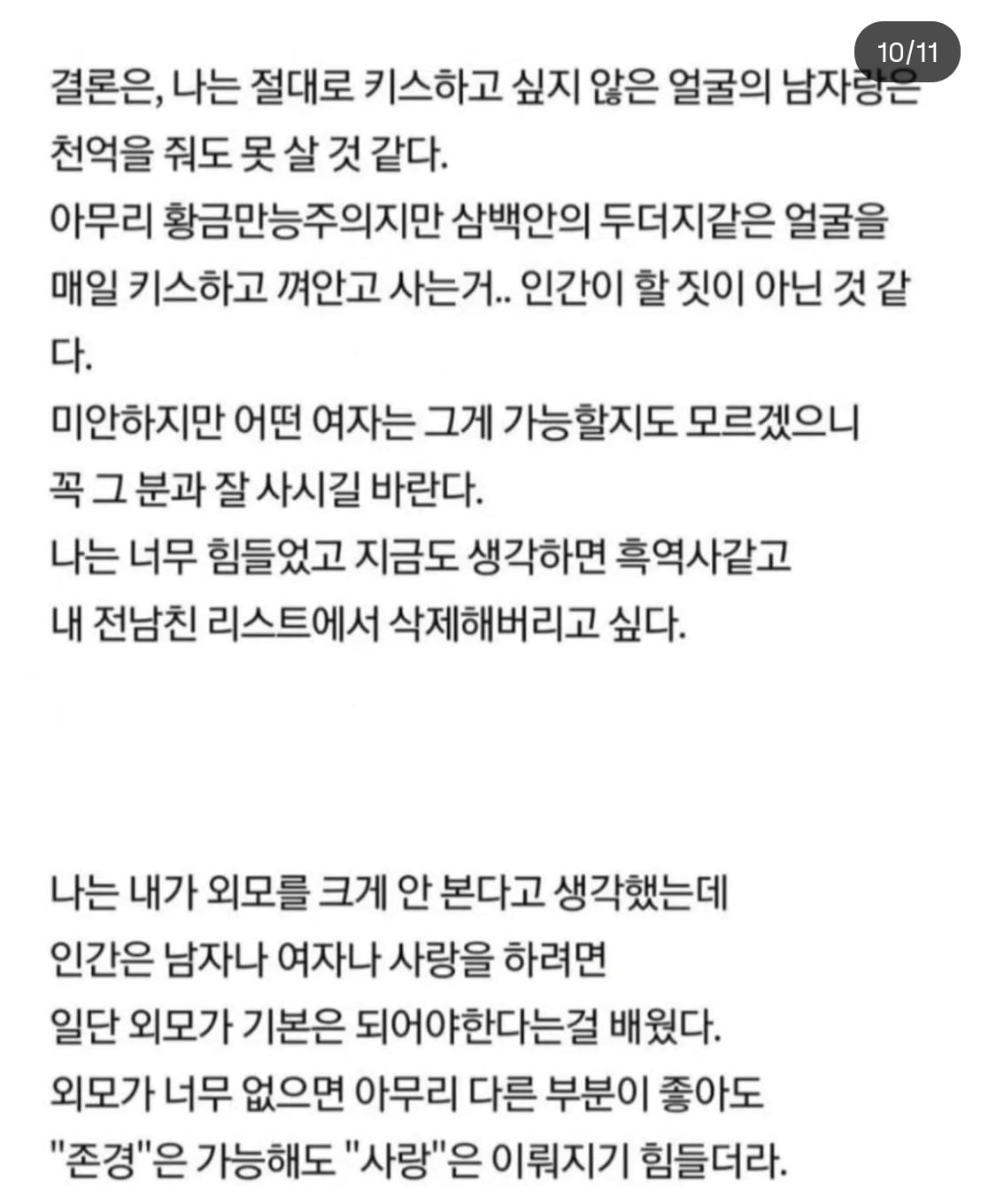 10/11

결론은, 나는 절대로 키스하고 싶지 않은 얼굴의 남자랑은 천억을 줘도 못 살 것 같다.
아무리 황금만능주의지만 삼백안의 두더지같은 얼굴을 매일 키스하고 껴안고 사는거.. 인간이 할 짓이 아닌 것 같다.
미안하지만 어떤 여자는 그게 가능할지도 모르겠으니 꼭 그 분과 잘 사시길 바란다.
나는 너무 힘들었고 지금도 생각하면 흑역사같고 내 전남친 리스트에서 삭제해버리고 싶다.

나는 내가 외모를 크게 안 본다고 생각했는데 인간은 남자나 여자나 사랑을 하려면 일단 외모가 기본은 되어야한다는걸 배웠다.
외모가 너무 없으면 아무리 다른 부분이 좋아도 "존경"은 가능해도 "사랑"은 이뤄지기 힘들더라.